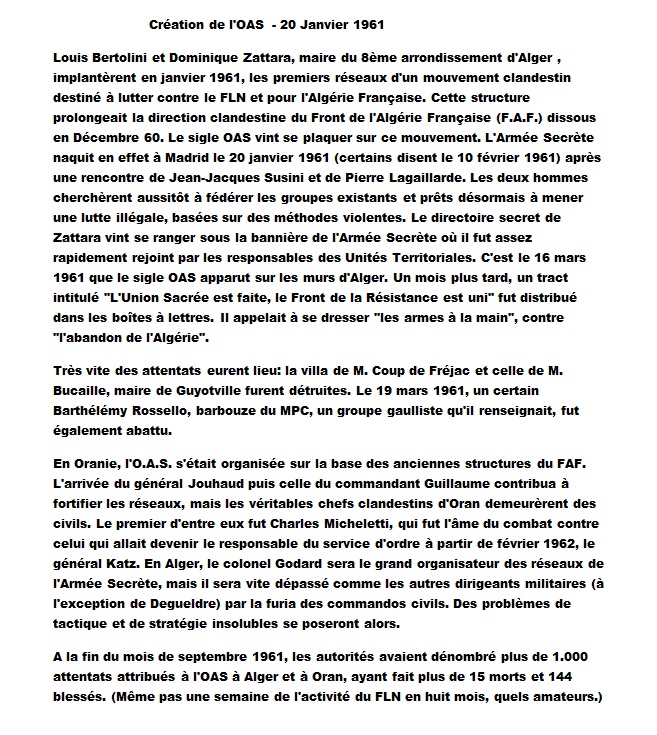 Création de l'OAS - 20 Janvier 1961

Louis Bertolini et Dominique Zattara, maire du 8ème arrondissement d'Alger , implantèrent en janvier 1961, les premiers réseaux d'un mouvement clandestin destiné à lutter contre le FLN et pour l'Algérie Française. Cette structure prolongeait la direction clandestine du Front de l'Algérie Française (F.A.F.) dissous en Décembre 60. Le sigle OAS vint se plaquer sur ce mouvement. L'Armée Secrète naquit en effet à Madrid le 20 janvier 1961 (certains disent le 10 février 1961) après une rencontre de Jean-Jacques Susini et de Pierre Lagaillarde. Les deux hommes cherchèrent aussitôt à fédérer les groupes existants et prêts désormais à mener une lutte illégale, basées sur des méthodes violentes. Le directoire secret de Zattara vint se ranger sous la bannière de l'Armée Secrète où il fut assez rapidement rejoint par les responsables des Unités Territoriales. C'est le 16 mars 1961 que le sigle OAS apparut sur les murs d'Alger. Un mois plus tard, un tract intitulé "L'Union Sacrée est faite, le Front de la Résistance est uni" fut distribué dans les boîtes à lettres. Il appelait à se dresser "les armes à la main", contre "l'abandon de l'Algérie".

Très vite des attentats eurent lieu: la villa de M. Coup de Fréjac et celle de M. Bucaille, maire de Guyotville furent détruites. Le 19 mars 1961, un certain Barthélémy Rossello, barbouze du MPC, un groupe gaulliste qu'il renseignait, fut également abattu.

En Oranie, l'O.A.S. s'était organisée sur la base des anciennes structures du FAF. L'arrivée du général Jouhaud puis celle du commandant Guillaume contribua à fortifier les réseaux, mais les véritables chefs clandestins d'Oran demeurèrent des civils. Le premier d'entre eux fut Charles Micheletti, qui fut l'âme du combat contre celui qui allait devenir le responsable du service d'ordre à partir de février 1962, le général Katz. En Alger, le colonel Godard sera le grand organisateur des réseaux de l'Armée Secrète, mais il sera vite dépassé comme les autres dirigeants militaires (à l'exception de Degueldre) par la furia des commandos civils. Des problèmes de tactique et de stratégie insolubles se poseront alors.

A la fin du mois de septembre 1961, les autorités avaient dénombré plus de 1.000 attentats attribués à l'OAS à Alger et à Oran, ayant fait plus de 15 morts et 144 blessés. (Même pas une semaine de l'activité du FLN en huit mois, quels amateurs.)